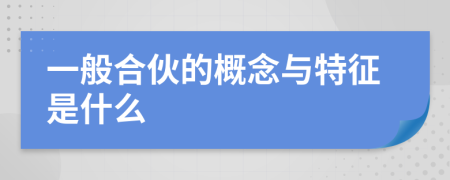 一般合伙的概念与特征是什么